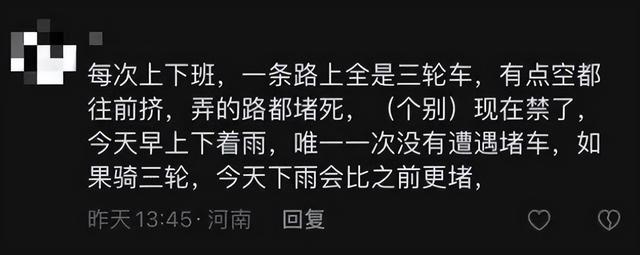 每次上下班，一条路上全是三轮车，有点空都往前挤，弄的路都堵死，（个别）现在禁了，今天早上下着雨，唯一一次没有遭遇堵车，如果骑三轮，今天下雨会比之前更堵，

昨天 13:45 · 河南 回复